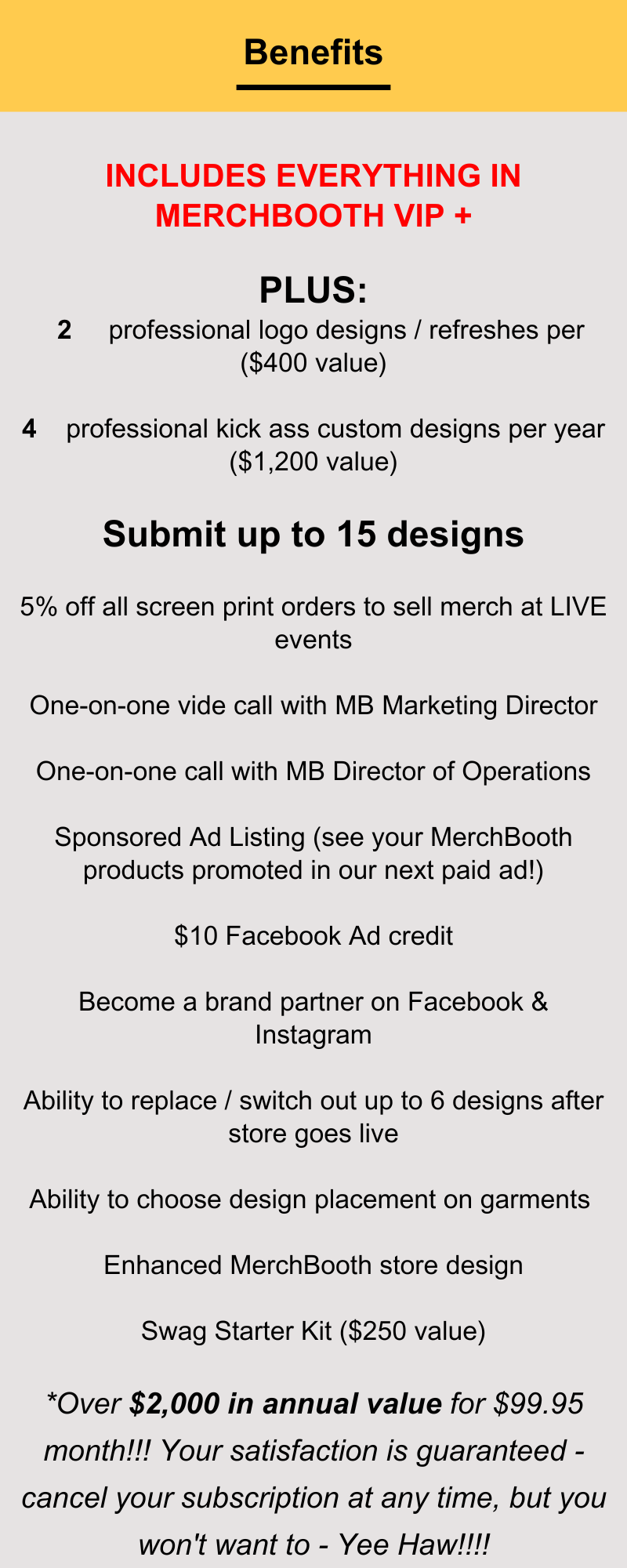 Benefits

INCLUDES EVERYTHING IN MERCHBOOTH VIP +

PLUS:

2 professional logo designs / refreshes per ($400 value)

4 professional kick ass custom designs per year ($1,200 value)

Submit up to 15 designs

5% off all screen print orders to sell merch at LIVE events

One-on-one vide call with MB Marketing Director

One-on-one call with MB Director of Operations

Sponsored Ad Listing (see your MerchBooth products promoted in our next paid ad!)

$10 Facebook Ad credit

Become a brand partner on Facebook & Instagram

Ability to replace / switch out up to 6 designs after store goes live

Ability to choose design placement on garments

Enhanced MerchBooth store design

Swag Starter Kit ($250 value)

*Over $2,000 in annual value for $99.95 month!!! Your satisfaction is guaranteed - cancel your subscription at any time, but you won't want to - Yee Haw!!!!